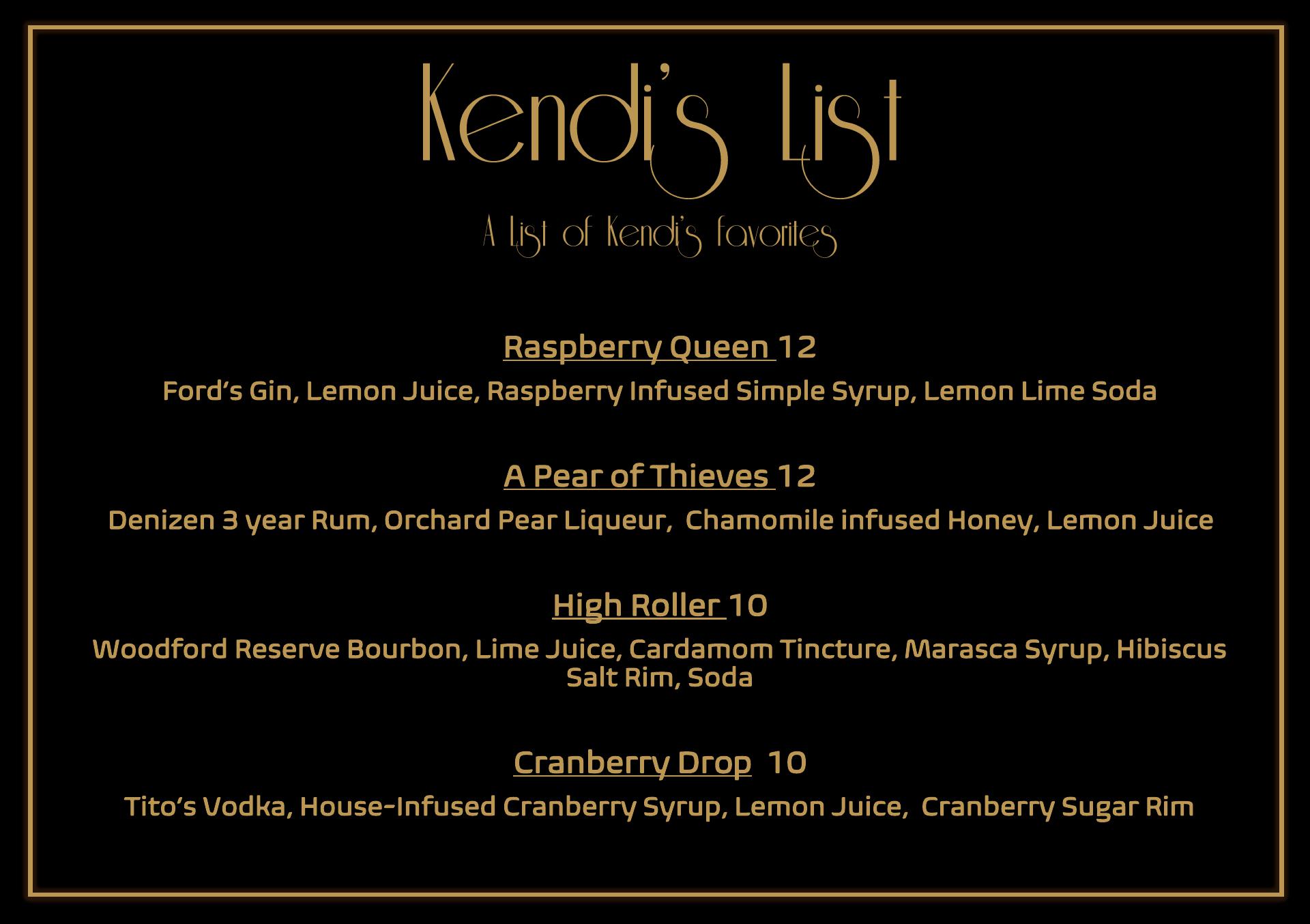 Kendi's List

A List of Kendi's Favorites

Raspberry Queen 12

Ford's Gin, Lemon Juice, Raspberry Infused Simple Syrup, Lemon Lime Soda

A Pear of Thieves 12

Denizen 3 year Rum, Orchard Pear Liqueur, Chamomile infused Honey, Lemon Juice

High Roller 10

Woodford Reserve Bourbon, Lime Juice, Cardamom Tincture, Marasca Syrup, Hibiscus Salt Rim, Soda

Cranberry Drop 10

Tito's Vodka, House-Infused Cranberry Syrup, Lemon Juice, Cranberry Sugar Rim